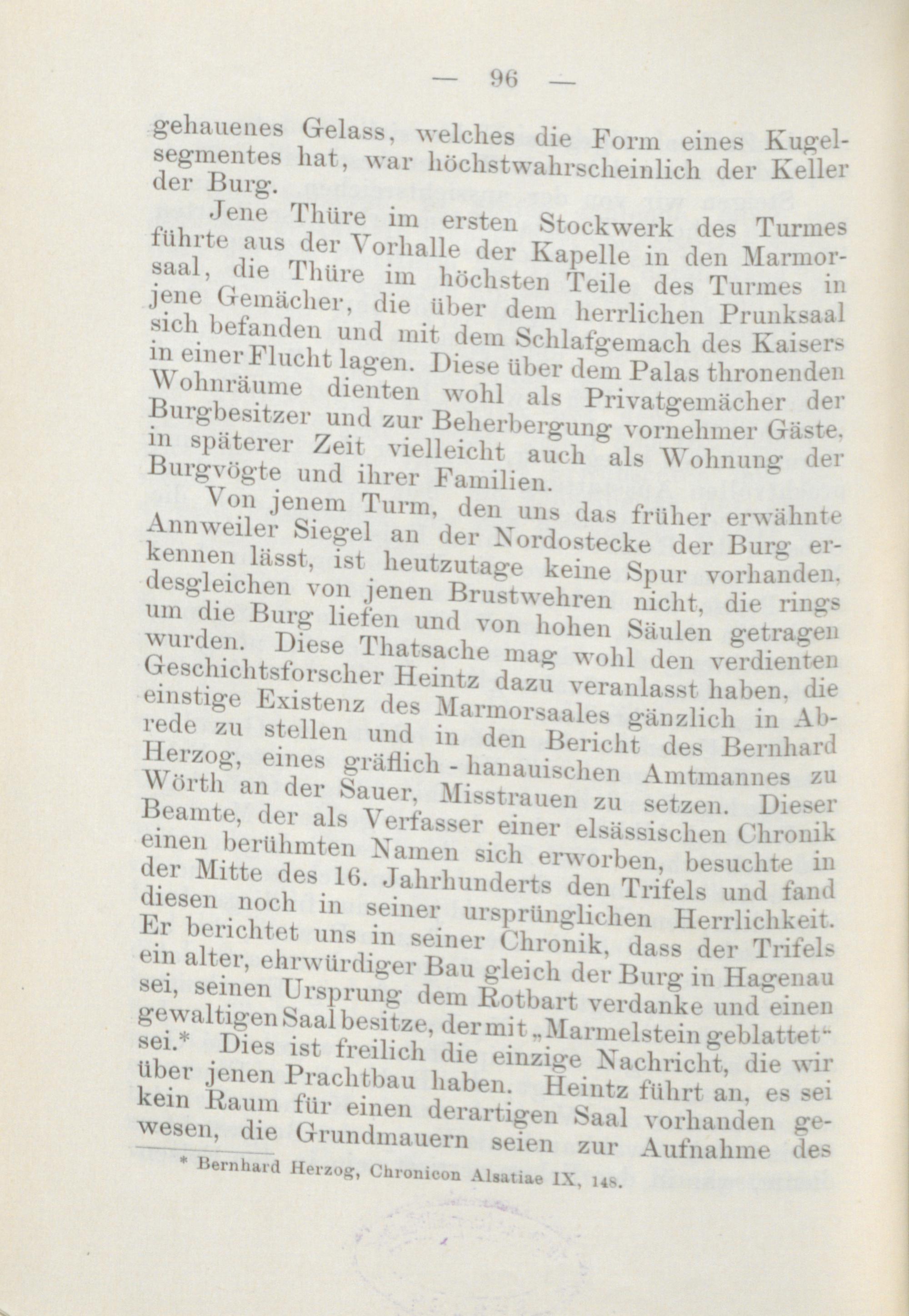 — 96 —

gehauenes Gelass, welches die Form eines Kugelsegmentes hat, war höchstwahrscheinlich der Keller der Burg.

Jene Thüre im ersten Stockwerk des Turmes führte aus der Vorhalle der Kapelle in den Marmorsaal, die Thüre im höchsten Teile des Turmes in jene Gemächer, die über dem herrlichen Prunksaal sich befanden und mit dem Schlafgemach des Kaisers in einer Flucht lagen. Diese über dem Palas thronenden Wohnräume dienten wohl als Privatgemächer der Burgbesitzer und zur Beherbergung vornehmer Gäste, in späterer Zeit vielleicht auch als Wohnung der Burgvögte und ihrer Familien.

Von jenem Turm, den uns das früher erwähnte Annweiler Siegel an der Nordostecke der Burg erkennen lässt, ist heutzutage keine Spur vorhanden, desgleichen von jenen Brustwehren nicht, die rings um die Burg liefen und von hohen Säulen getragen wurden. Diese Thatsache mag wohl den verdienten Geschichtsforscher Heintz dazu veranlasst haben, die einstige Existenz des Marmorsaales gänzlich in Abrede zu stellen und in den Bericht des Bernhard Herzog, eines gräflich - hanauischen Amtmannes zu Wörth an der Sauer, Misstrauen zu setzen. Dieser Beamte, der als Verfasser einer elsässischen Chronik einen berühmten Namen sich erworben, besuchte in der Mitte des 16. Jahrhunderts den Trifels und fand diesen noch in seiner ursprünglichen Herrlichkeit. Er berichtet uns in seiner Chronik, dass der Trifels ein alter, ehrwürdiger Bau gleich der Burg in Hagenau sei, seinen Ursprung dem Rotbart verdanke und einen gewaltigen Saal besitze, der mit „Marmelstein geblattet“ sei.* Dies ist freilich die einzige Nachricht, die wir über jenen Prachtbau haben. Heintz führt an, es sei kein Raum für einen derartigen Saal vorhanden gewesen, die Grundmauern seien zur Aufnahme des

* Bernhard Herzog, Chronicon Alsatiae IX, 148.